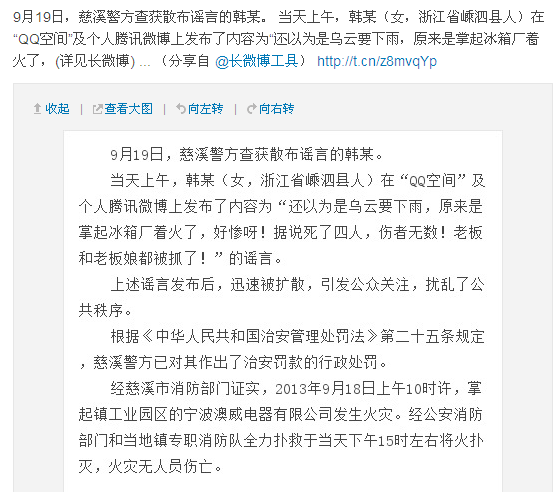 9月19日，慈溪警方查获散布谣言的韩某。 当天上午，韩某（女，浙江省嵊泗县人）在“QQ空间”及个人腾讯微博上发布了内容为“还以为是乌云要下雨，原来是掌起冰箱厂着火了，(详见长微博) ... （分享自 @长微博工具） http://t.cn/z8mvqYp

收起 | 查看大图 | 向左转 | 向右转

9月19日，慈溪警方查获散布谣言的韩某。

当天上午，韩某（女，浙江省嵊泗县人）在“QQ空间”及个人腾讯微博上发布了内容为“还以为是乌云要下雨，原来是掌起冰箱厂着火了，好惨呀！据说死了四人，伤者无数！老板和老板娘都被抓了！”的谣言。

上述谣言发布后，迅速被扩散，引发公众关注，扰乱了公共秩序。

根据《中华人民共和国治安管理处罚法》第二十五条规定，慈溪警方已对其作出了治安罚款的行政处罚。

经慈溪市消防部门证实，2013年9月18日上午10时许，掌起镇工业园区的宁波澳威电器有限公司发生火灾。经公安消防部门和当地镇专职消防队全力扑救于当天下午15时左右将火扑灭，火灾无人员伤亡。